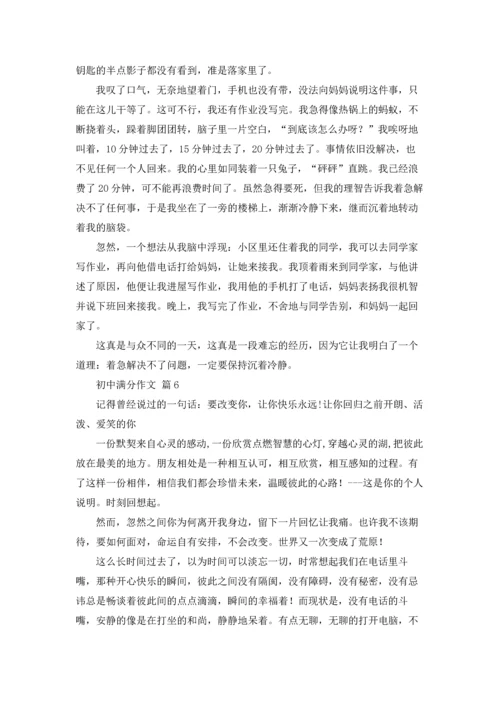 钥匙的半点影子都没有看到，准是落家里了。

我叹了口气，无奈地望着门，手机也没有带，没法向妈妈说明这件事，只能在这儿干等了。这可不行，我还有作业没写完。我急得像热锅上的蚂蚁，不断挠着头，跺着脚团团转，脑子里一片空白，“到底该怎么办呀？”我唉呀地叫着，10分钟过去了，15分钟过去了，20分钟过去了。事情依旧没解决，也不见任何一个人回来。我的心里如同装着一只兔子，“砰砰”直跳。我已经浪费了20分钟，可不能再浪费时间了。虽然急得要死，但我的理智告诉我着急解决不了任何事，于是我坐在了一旁的楼梯上，渐渐冷静下来，继而沉着地转动着我的脑袋。

忽然，一个想法从我脑中浮现：小区里还住着我的同学，我可以去同学家写作业，再向他借电话打给妈妈，让她来接我。我顶着雨来到同学家，与他讲述了原因，他便让我进屋写作业，我用他的手机打了电话，妈妈表扬我很机智并说下班回来接我。晚上，我写完了作业，不舍地与同学告别，和妈妈一起回家了。

这真是与众不同的一天，这真是一段难忘的经历，因为它让我明白了一个道理：着急解决不了问题，一定要保持沉着冷静。

初中满分作文 篇6

记得曾经说过的一句话：要改变你，让你快乐永远!让你回归之前开朗、活泼、爱笑的你

一份默契来自心灵的感动，一份欣赏点燃智慧的心灯，穿越心灵的湖，把彼此放在最美的地方。朋友相处是一种相互认可，相互欣赏，相互感知的过程。有了这样一份相伴，相信我们都会珍惜未来，温暖彼此的心路！---这是你的个人说明。时刻回想起。

然而，忽然之间你为何离开我身边，留下一片回忆让我痛。也许我不该期待，要如何面对，命运自有安排，不会改变。世界又一次变成了荒原！

这么长时间过去了，以为时间可以淡忘一切，时常想起我们在电话里斗嘴，那种开心快乐的瞬间，彼此之间没有隔阂，没有障碍，没有秘密，没有忌讳总是畅谈着彼此间的点点滴滴，瞬间的幸福着！而现状是，没有电话的斗嘴，安静的像是在打坐的和尚，静静地呆着。有点无聊，无聊的打开电脑，不